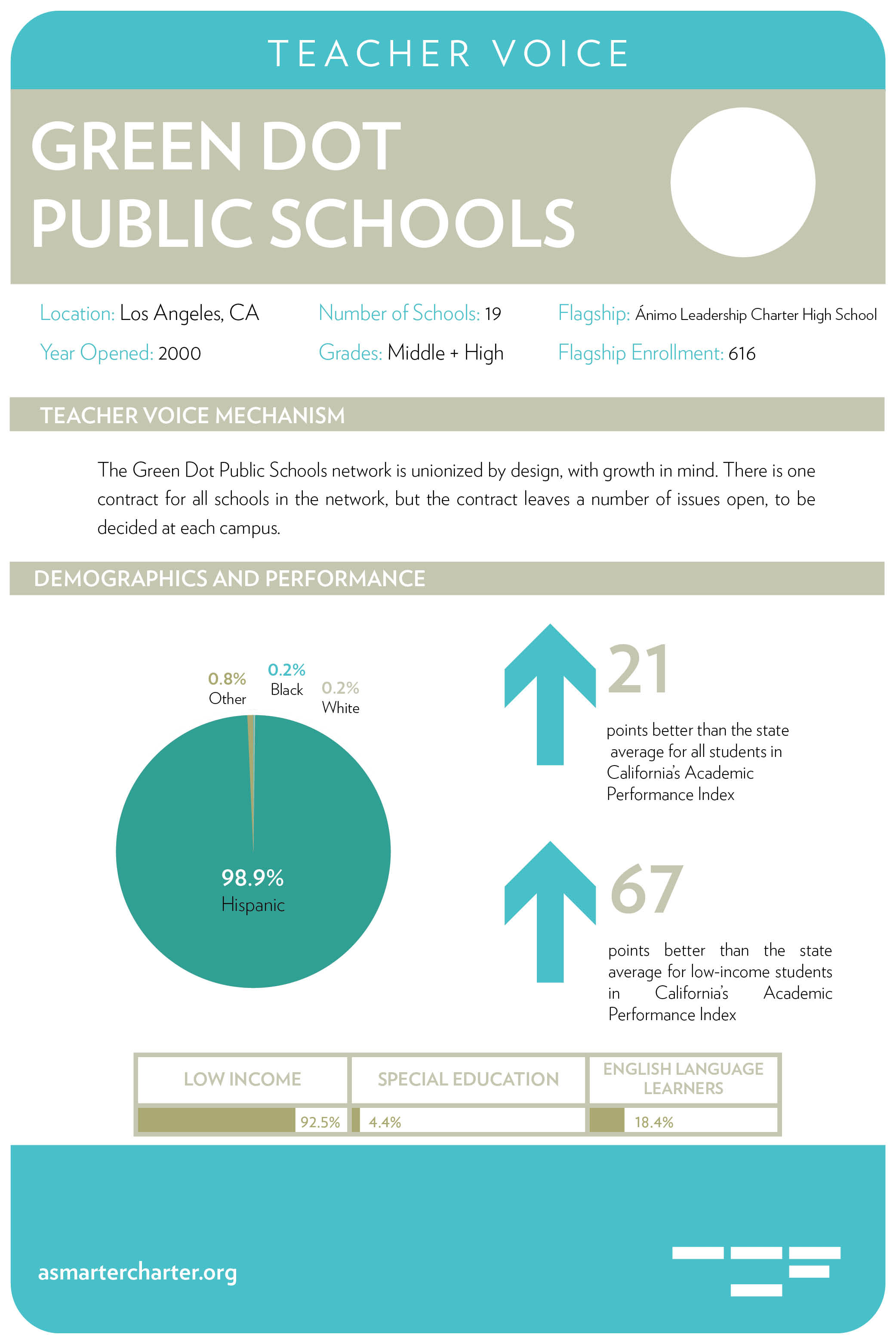 TEACHER VOICE

GREEN DOT PUBLIC SCHOOLS

Location: Los Angeles, CA
Year Opened: 2000

Number of Schools: 19
Grades: Middle + High

Flagship: Ánimo Leadership Charter High School
Flagship Enrollment: 616

TEACHER VOICE MECHANISM

The Green Dot Public Schools network is unionized by design, with growth in mind. There is one contract for all schools in the network, but the contract leaves a number of issues open, to be decided at each campus.

DEMOGRAPHICS AND PERFORMANCE

0.8% Other
0.2% Black
0.2% White
98.9% Hispanic

21
points better than the state average for all students in California's Academic Performance Index

67
points better than the state average for low-income students in California's Academic Performance Index

| LOW INCOME | SPECIAL EDUCATION | ENGLISH LANGUAGE LEARNERS |
|---|---|---|
| 92.5% | 4.4% | 18.4% |

asmartercharter.org